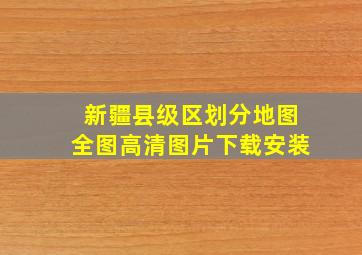 新疆县级区划分地图
全图高清图片下载安装